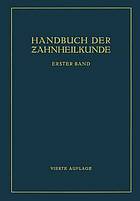 HANDBUCH DER ZAHNHEILKUNDE

ERSTER BAND

VIERTE AUFLAGE